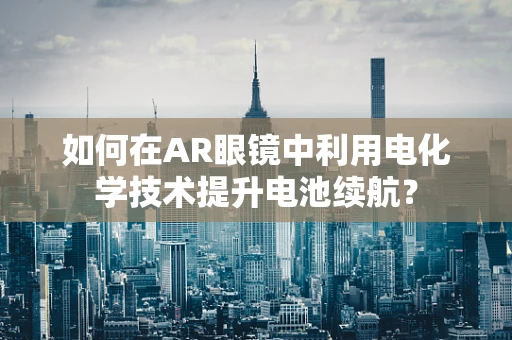 如何在AR眼镜中利用电化学技术提升电池续航？